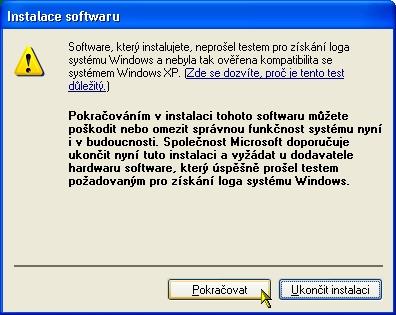 Instalace softwaru

Software, který instalujete, neprošel testem pro získání loga systému Windows a nebyla tak ověřena kompatibilita se systémem Windows XP. (Zde se dozvíte, proč je tento test důležitý.)

Pokračováním v instalaci tohoto softwaru můžete poškodit nebo omezit správnou funkčnost systému nyní i v budoucnosti. Společnost Microsoft doporučuje ukončit nyní tuto instalaci a vyžádat u dodavatele hardwaru software, který úspěšně prošel testem požadovaným pro získání loga systému Windows.

Pokračovat

Ukončit instalaci